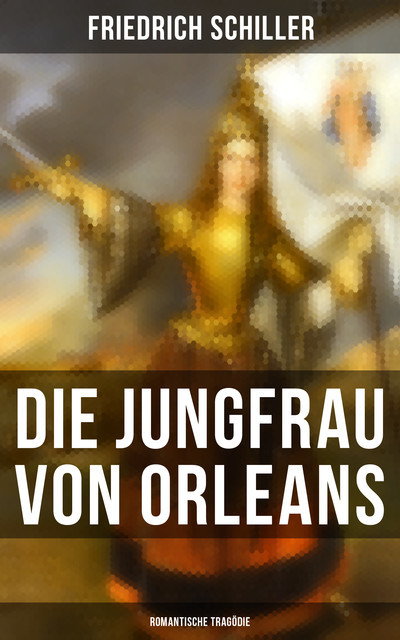 FRIEDRICH SCHILLER

DIE JUNGFRAU VON ORLEANS

ROMANTISCHE TRAGÖDIE